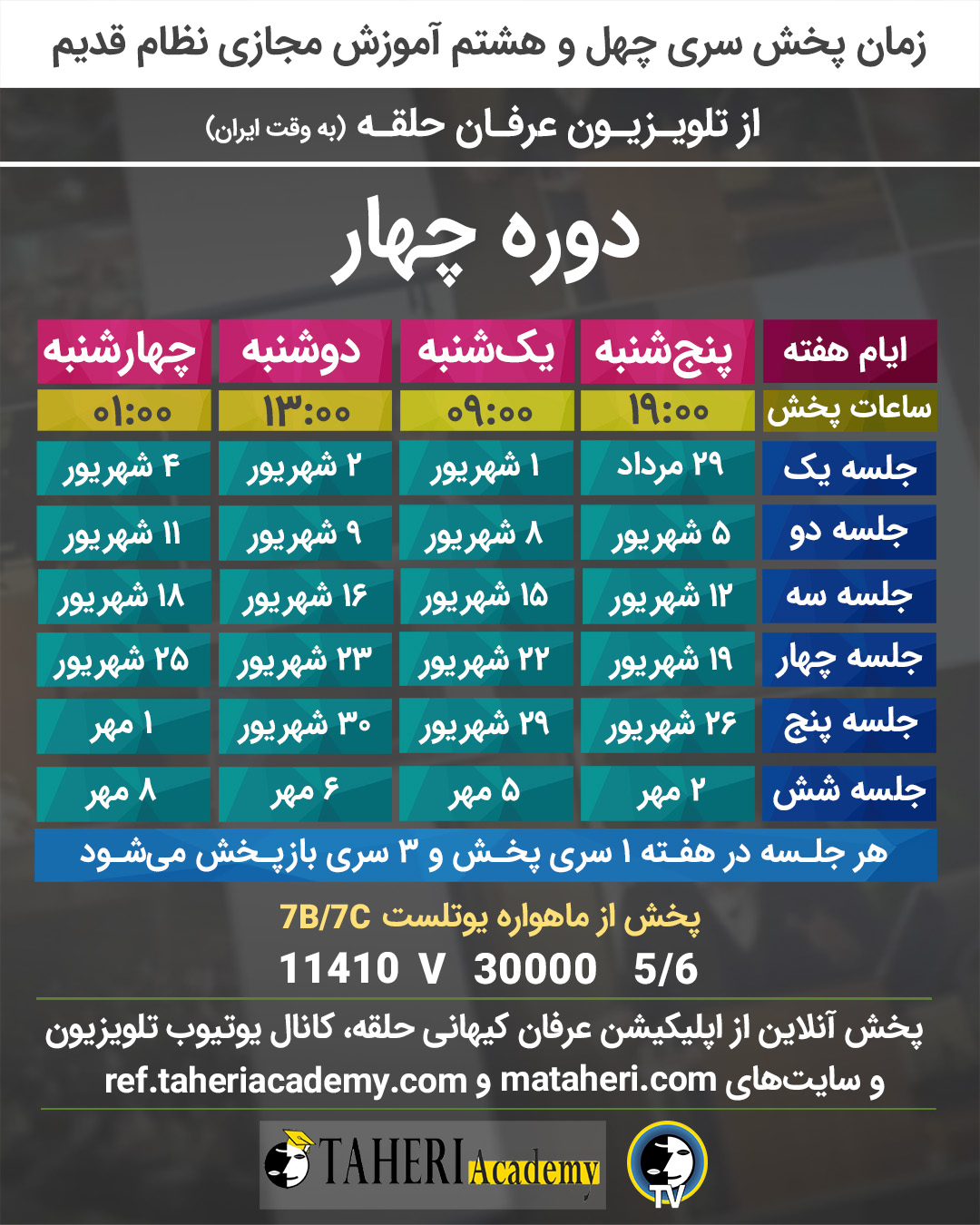 زمان پخش سری چهل و هشتم آموزش مجازی نظام قدیم

از تلویزیون عرفان حلقه (به وقت ایران)

دوره چهار

| ایام هفته | پنج‌شنبه | یک‌شنبه | دوشنبه | چهارشنبه |
|---|---|---|---|---|
| ساعات پخش | ۱۹:۰۰ | ۰۹:۰۰ | ۱۳:۰۰ | ۰۱:۰۰ |
| جلسه یک | ۲۹ مرداد | ۱ شهریور | ۲ شهریور | ۴ شهریور |
| جلسه دو | ۵ شهریور | ۸ شهریور | ۹ شهریور | ۱۱ شهریور |
| جلسه سه | ۱۲ شهریور | ۱۵ شهریور | ۱۶ شهریور | ۱۸ شهریور |
| جلسه چهار | ۱۹ شهریور | ۲۲ شهریور | ۲۳ شهریور | ۲۵ شهریور |
| جلسه پنج | ۲۶ شهریور | ۲۹ شهریور | ۳۰ شهریور | ۱ مهر |
| جلسه شش | ۲ مهر | ۵ مهر | ۶ مهر | ۸ مهر |

هر جلسه در هفته ۱ سری پخش و ۳ سری بازپخش می‌شود

پخش از ماهواره یوتلست 7B/7C

11410 V 30000 5/6

پخش آنلاین از اپلیکیشن عرفان کیهانی حلقه، کانال یوتیوب تلویزیون و سایت‌های mataheri.com و ref.taheriacademy.com

TAHERI Academy

TV